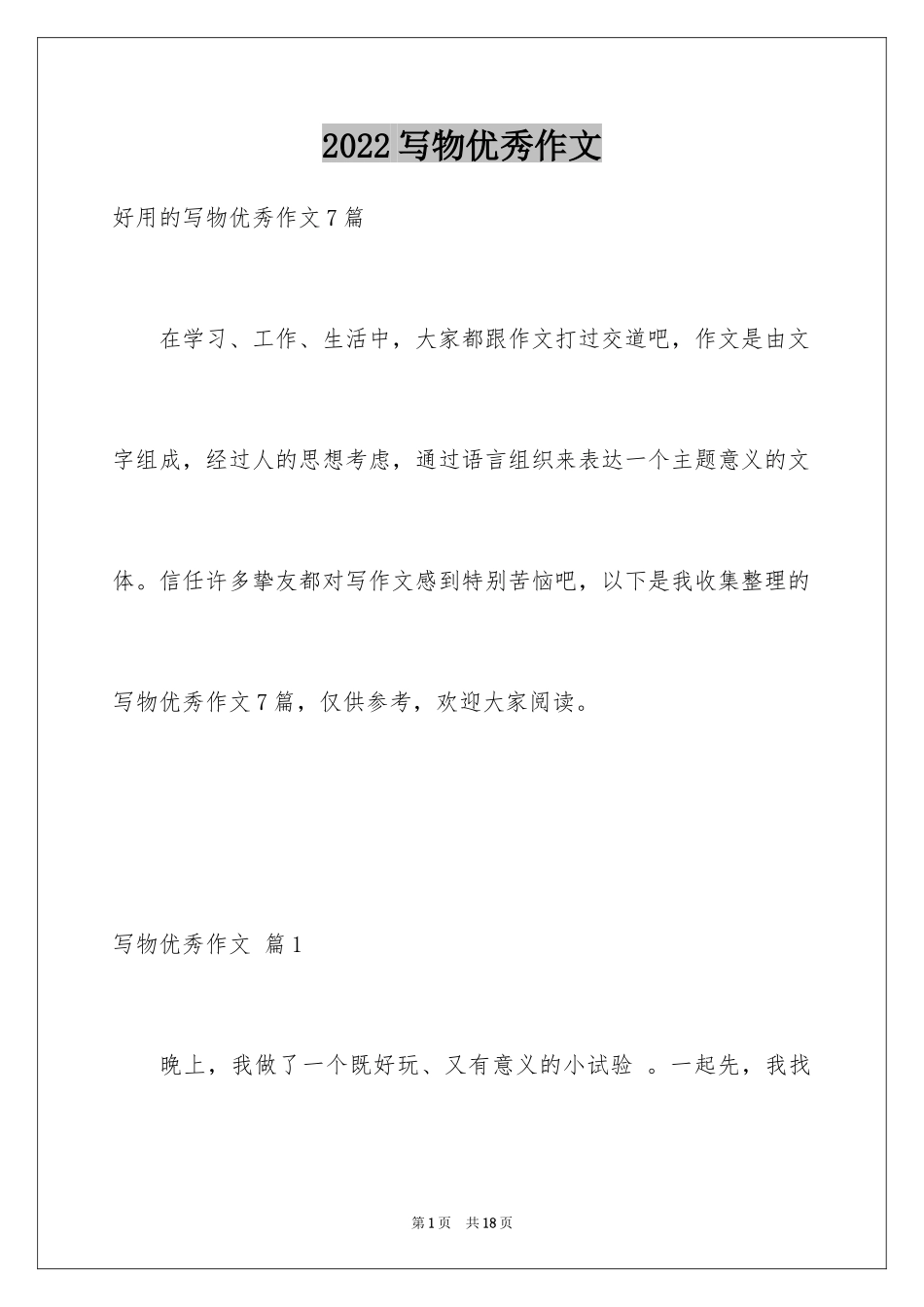 2022写物优秀作文

好用的写物优秀作文7篇

在学习、工作、生活中，大家都跟作文打过交道吧，作文是由文字组成，经过人的思想考虑，通过语言组织来表达一个主题意义的文体。信任许多挚友都对写作文感到特别苦恼吧，以下是我收集整理的写物优秀作文7篇，仅供参考，欢迎大家阅读。

写物优秀作文 篇1

晚上，我做了一个既好玩、又有意义的小试验 。一起先，我找

第1页 共18页